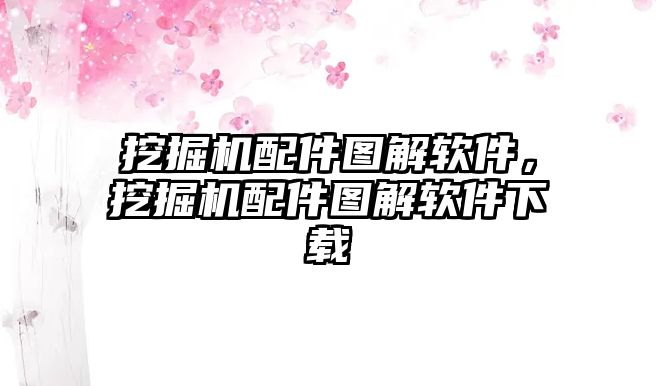 挖掘机配件图解软件，挖掘机配件图解软件下载